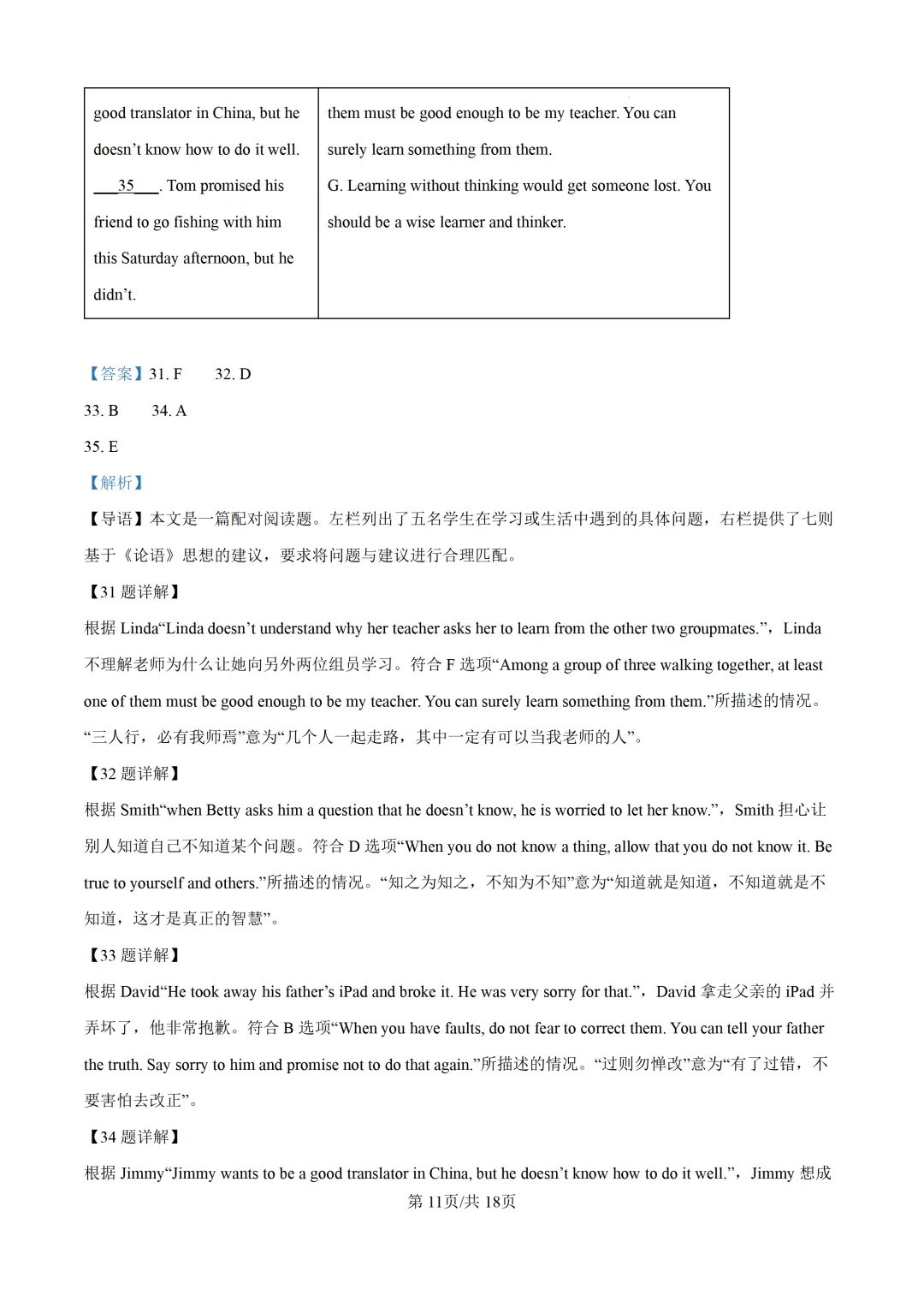 | good translator in China, but he doesn't know how to do it well. ____35____. Tom promised his friend to go fishing with him this Saturday afternoon, but he didn't. | them must be good enough to be my teacher. You can surely learn something from them. G. Learning without thinking would get someone lost. You should be a wise learner and thinker. |
|---|---|

【答案】31. F 32. D

33. B 34. A

35. E

【解析】

【导语】本文是一篇配对阅读题。左栏列出了五名学生在学习或生活中遇到的具体问题，右栏提供了七则基于《论语》思想的建议，要求将问题与建议进行合理匹配。

【31题详解】

根据Linda“Linda doesn't understand why her teacher asks her to learn from the other two groupmates.”，Linda不理解老师为什么让她向另外两位组员学习。符合F选项“Among a group of three walking together, at least one of them must be good enough to be my teacher. You can surely learn something from them.”所描述的情况。“三人行，必有我师焉”意为“几个人一起走路，其中一定有可以当我老师的人”。

【32题详解】

根据Smith“when Betty asks him a question that he doesn't know, he is worried to let her know.”，Smith担心让别人知道自己不知道某个问题。符合D选项“When you do not know a thing, allow that you do not know it. Be true to yourself and others.”所描述的情况。“知之为知之，不知为不知”意为“知道就是知道，不知道就是不知道，这才是真正的智慧”。

【33题详解】

根据David“He took away his father's iPad and broke it. He was very sorry for that.”，David拿走父亲的iPad并弄坏了，他非常抱歉。符合B选项“When you have faults, do not fear to correct them. You can tell your father the truth. Say sorry to him and promise not to do that again.”所描述的情况。“过则勿惮改”意为“有了过错，不要害怕去改正”。

【34题详解】

根据Jimmy“Jimmy wants to be a good translator in China, but he doesn't know how to do it well.”，Jimmy想成

第11页/共18页